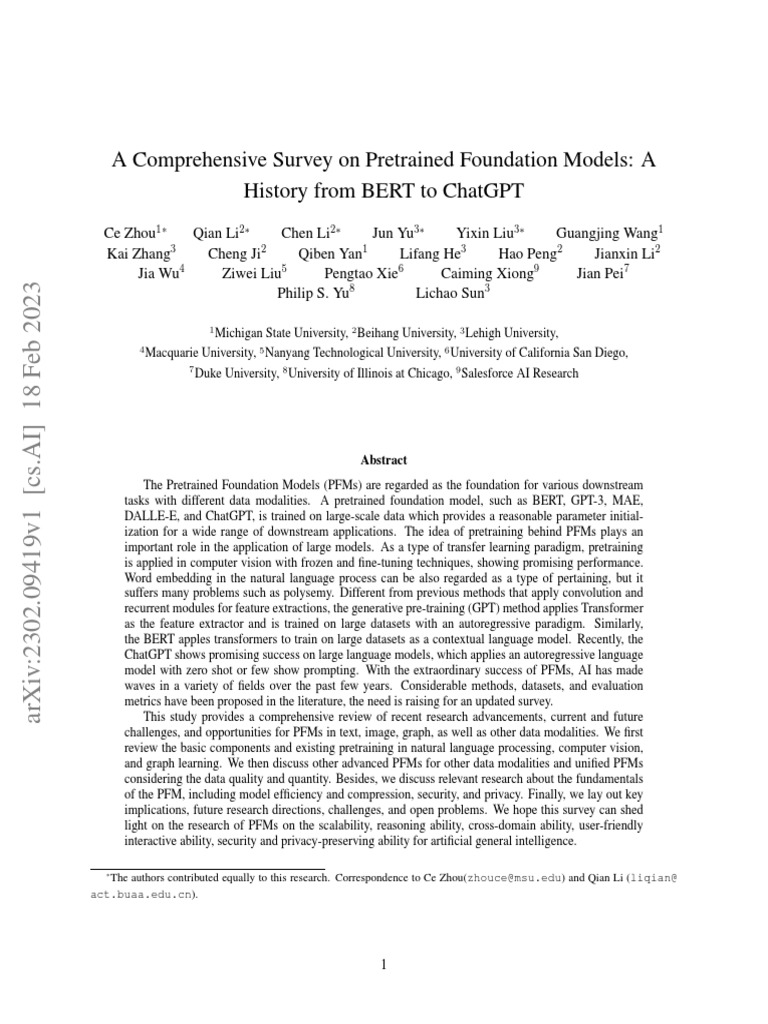 arXiv:2302.09419v1 [cs.AI] 18 Feb 2023

A Comprehensive Survey on Pretrained Foundation Models: A History from BERT to ChatGPT

Ce Zhou$^{1*}$ Qian Li$^{2*}$ Chen Li$^{2*}$ Jun Yu$^{3*}$ Yixin Liu$^{3*}$ Guangjing Wang$^{1}$ Kai Zhang$^{3}$ Cheng Ji$^{2}$ Qiben Yan$^{1}$ Lifang He$^{3}$ Hao Peng$^{2}$ Jianxin Li$^{2}$ Jia Wu$^{4}$ Ziwei Liu$^{5}$ Pengtao Xie$^{6}$ Caiming Xiong$^{9}$ Jian Pei$^{7}$ Philip S. Yu$^{8}$ Lichao Sun$^{3}$

$^{1}$Michigan State University, $^{2}$Beihang University, $^{3}$Lehigh University, $^{4}$Macquarie University, $^{5}$Nanyang Technological University, $^{6}$University of California San Diego, $^{7}$Duke University, $^{8}$University of Illinois at Chicago, $^{9}$Salesforce AI Research

Abstract

The Pretrained Foundation Models (PFMs) are regarded as the foundation for various downstream tasks with different data modalities. A pretrained foundation model, such as BERT, GPT-3, MAE, DALLE-E, and ChatGPT, is trained on large-scale data which provides a reasonable parameter initialization for a wide range of downstream applications. The idea of pretraining behind PFMs plays an important role in the application of large models. As a type of transfer learning paradigm, pretraining is applied in computer vision with frozen and fine-tuning techniques, showing promising performance. Word embedding in the natural language process can be also regarded as a type of pertaining, but it suffers many problems such as polysemy. Different from previous methods that apply convolution and recurrent modules for feature extractions, the generative pre-training (GPT) method applies Transformer as the feature extractor and is trained on large datasets with an autoregressive paradigm. Similarly, the BERT apples transformers to train on large datasets as a contextual language model. Recently, the ChatGPT shows promising success on large language models, which applies an autoregressive language model with zero shot or few show prompting. With the extraordinary success of PFMs, AI has made waves in a variety of fields over the past few years. Considerable methods, datasets, and evaluation metrics have been proposed in the literature, the need is raising for an updated survey.

This study provides a comprehensive review of recent research advancements, current and future challenges, and opportunities for PFMs in text, image, graph, as well as other data modalities. We first review the basic components and existing pretraining in natural language processing, computer vision, and graph learning. We then discuss other advanced PFMs for other data modalities and unified PFMs considering the data quality and quantity. Besides, we discuss relevant research about the fundamentals of the PFM, including model efficiency and compression, security, and privacy. Finally, we lay out key implications, future research directions, challenges, and open problems. We hope this survey can shed light on the research of PFMs on the scalability, reasoning ability, cross-domain ability, user-friendly interactive ability, security and privacy-preserving ability for artificial general intelligence.

*The authors contributed equally to this research. Correspondence to Ce Zhou(zhouce@msu.edu) and Qian Li (liqian@act.buaa.edu.cn).

1